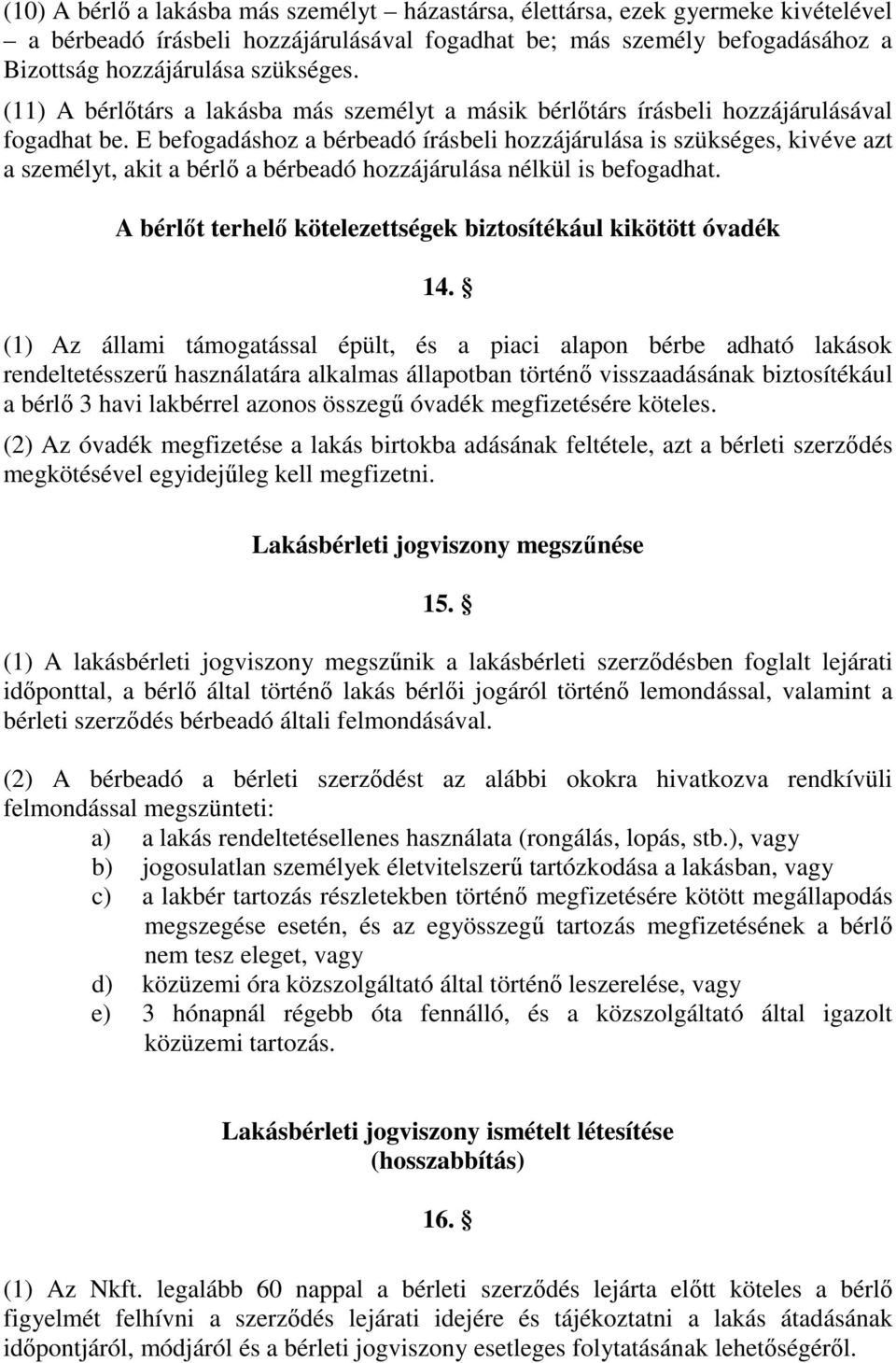 (10) A bérlő a lakásba más személyt – házastársa, élettársa, ezek gyermeke kivételével – a bérbeadó írásbeli hozzájárulásával fogadhat be; más személy befogadásához a Bizottság hozzájárulása szükséges.

(11) A bérlőtárs a lakásba más személyt a másik bérlőtárs írásbeli hozzájárulásával fogadhat be. E befogadáshoz a bérbeadó írásbeli hozzájárulása is szükséges, kivéve azt a személyt, akit a bérlő a bérbeadó hozzájárulása nélkül is befogadhat.

A bérlőt terhelő kötelezettségek biztosítékául kikötött óvadék

14. §

(1) Az állami támogatással épült, és a piaci alapon bérbe adható lakások rendeltetésszerű használatára alkalmas állapotban történő visszaadásának biztosítékául a bérlő 3 havi lakbérrel azonos összegű óvadék megfizetésére köteles.

(2) Az óvadék megfizetése a lakás birtokba adásának feltétele, azt a bérleti szerződés megkötésével egyidejűleg kell megfizetni.

Lakásbérleti jogviszony megszűnése

15. §

(1) A lakásbérleti jogviszony megszűnik a lakásbérleti szerződésben foglalt lejárati időponttal, a bérlő által történő lakás bérlői jogáról történő lemondással, valamint a bérleti szerződés bérbeadó általi felmondásával.

(2) A bérbeadó a bérleti szerződést az alábbi okokra hivatkozva rendkívüli felmondással megszünteti:
a) a lakás rendeltetésellenes használata (rongálás, lopás, stb.), vagy
b) jogosulatlan személyek életvitelszerű tartózkodása a lakásban, vagy
c) a lakbér tartozás részletekben történő megfizetésére kötött megállapodás megszegése esetén, és az egyösszegű tartozás megfizetésének a bérlő nem tesz eleget, vagy
d) közüzemi óra közszolgáltató által történő leszerelése, vagy
e) 3 hónapnál régebb óta fennálló, és a közszolgáltató által igazolt közüzemi tartozás.

Lakásbérleti jogviszony ismételt létesítése (hosszabbítás)

16. §

(1) Az Nkft. legalább 60 nappal a bérleti szerződés lejárta előtt köteles a bérlő figyelmét felhívni a szerződés lejárati idejére és tájékoztatni a lakás átadásának időpontjáról, módjáról és a bérleti jogviszony esetleges folytatásának lehetőségéről.